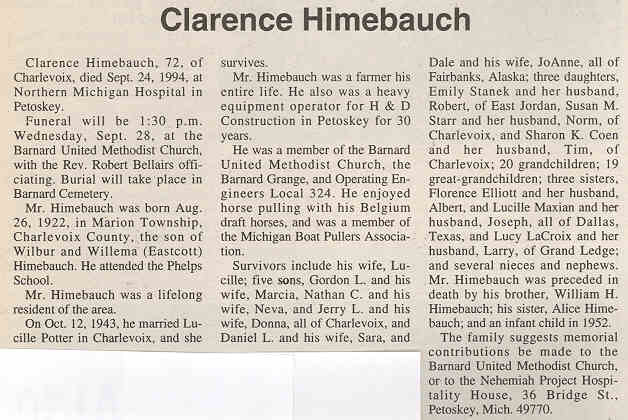 Clarence Himebauch

Clarence Himebauch, 72, of Charlevoix, died Sept. 24, 1994, at Northern Michigan Hospital in Petoskey.

Funeral will be 1:30 p.m. Wednesday, Sept. 28, at the Barnard United Methodist Church, with the Rev. Robert Bellairs officiating. Burial will take place in Barnard Cemetery.

Mr. Himebauch was born Aug. 26, 1922, in Marion Township, Charlevoix County, the son of Wilbur and Willema (Eastcott) Himebauch. He attended the Phelps School.

Mr. Himebauch was a lifelong resident of the area.

On Oct. 12, 1943, he married Lucille Potter in Charlevoix, and she survives.

Mr. Himebauch was a farmer his entire life. He also was a heavy equipment operator for H & D Construction in Petoskey for 30 years.

He was a member of the Barnard United Methodist Church, the Barnard Grange, and Operating Engineers Local 324. He enjoyed horse pulling with his Belgium draft horses, and was a member of the Michigan Boat Pullers Association.

Survivors include his wife, Lucille; five sons, Gordon L. and his wife, Marcia, Nathan C. and his wife, Neva, and Jerry L. and his wife, Donna, all of Charlevoix, and Daniel L. and his wife, Sara, and Dale and his wife, JoAnne, all of Fairbanks, Alaska; three daughters, Emily Stanek and her husband, Robert, of East Jordan, Susan M. Starr and her husband, Norm, of Charlevoix, and Sharon K. Coen and her husband, Tim, of Charlevoix; 20 grandchildren; 19 great-grandchildren; three sisters, Florence Elliott and her husband, Albert, and Lucille Maxian and her husband, Joseph, all of Dallas, Texas, and Lucy LaCroix and her husband, Larry, of Grand Ledge; and several nieces and nephews. Mr. Himebauch was preceded in death by his brother, William H. Himebauch; his sister, Alice Himebauch; and an infant child in 1952.

The family suggests memorial contributions be made to the Barnard United Methodist Church, or to the Nehemiah Project Hospitality House, 36 Bridge St., Petoskey, Mich. 49770.